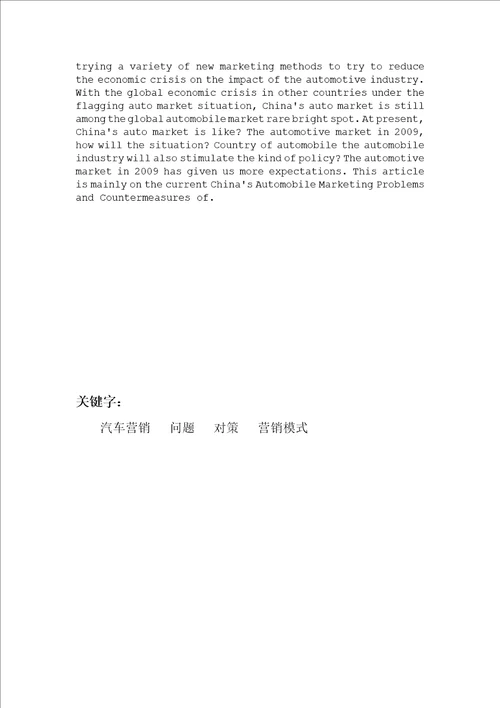 trying a variety of new marketing methods to try to reduce the economic crisis on the impact of the automotive industry. With the global economic crisis in other countries under the flagging auto market situation, China's auto market is still among the global automobile market rare bright spot. At present, China's auto market is like? The automotive market in 2009, how will the situation? Country of automobile the automobile industry will also stimulate the kind of policy? The automotive market in 2009 has given us more expectations. This article is mainly on the current China's Automobile Marketing Problems and Countermeasures of.

关键字:

汽车营销　问题　对策　营销模式